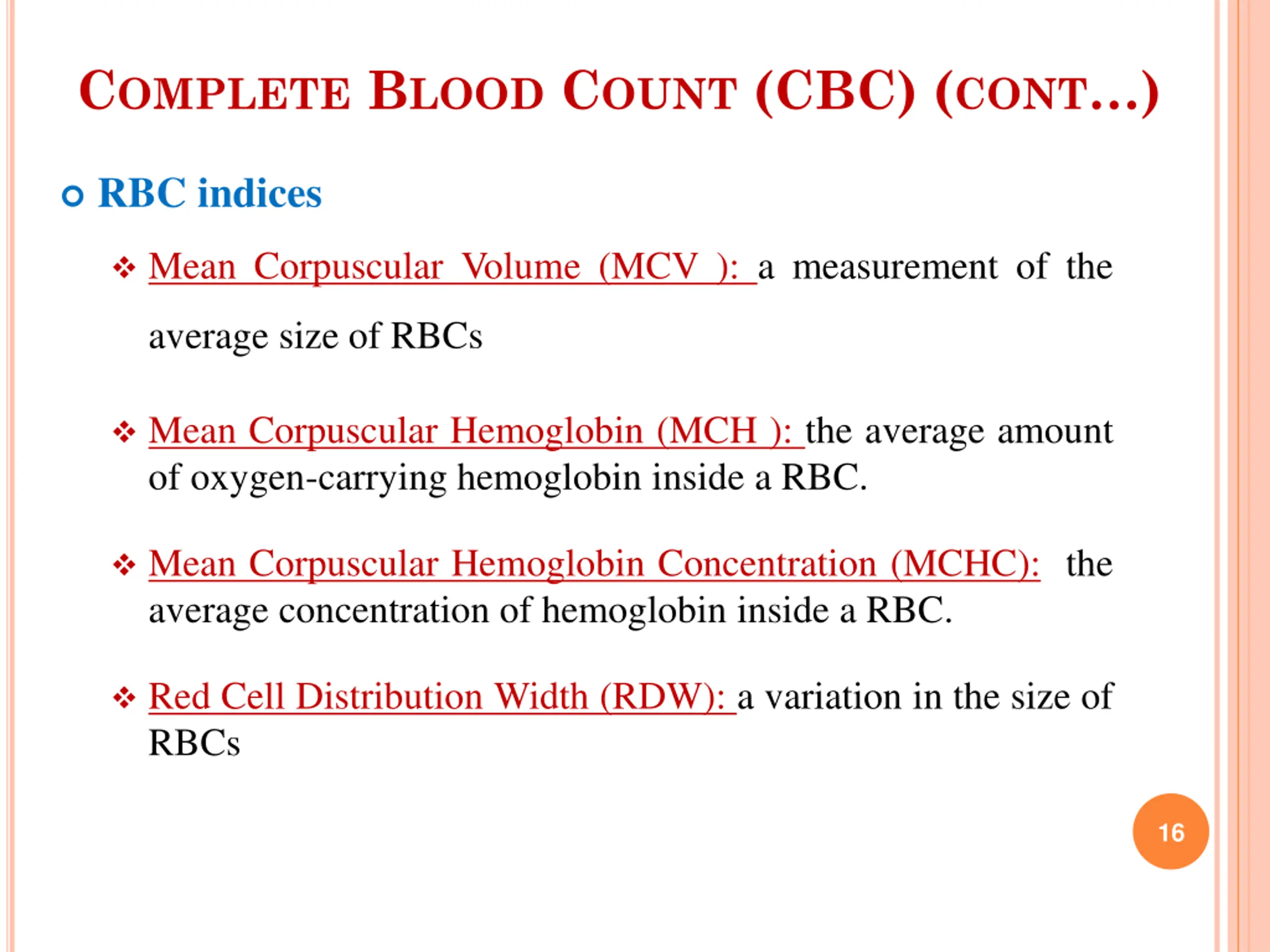 COMPLETE BLOOD COUNT (CBC) (CONT…)

RBC indices

❖ Mean Corpuscular Volume (MCV ): a measurement of the average size of RBCs

❖ Mean Corpuscular Hemoglobin (MCH ): the average amount of oxygen-carrying hemoglobin inside a RBC.

❖ Mean Corpuscular Hemoglobin Concentration (MCHC): the average concentration of hemoglobin inside a RBC.

❖ Red Cell Distribution Width (RDW): a variation in the size of RBCs

16